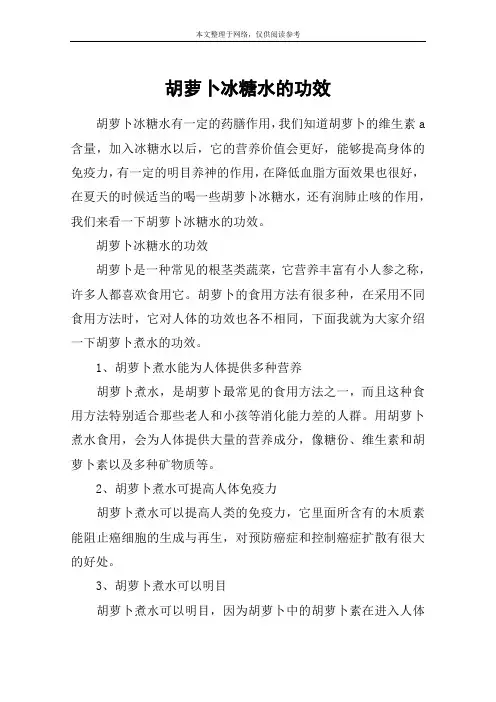 本文整理于网络，仅供阅读参考

胡萝卜冰糖水的功效

胡萝卜冰糖水有一定的药膳作用，我们知道胡萝卜的维生素 a 含量，加入冰糖水以后，它的营养价值会更好，能够提高身体的免疫力，有一定的明目养神的作用，在降低血脂方面效果也很好，在夏天的时候适当的喝一些胡萝卜冰糖水，还有润肺止咳的作用，我们来看一下胡萝卜冰糖水的功效。

胡萝卜冰糖水的功效

胡萝卜是一种常见的根茎类蔬菜，它营养丰富有小人参之称，许多人都喜欢食用它。胡萝卜的食用方法有很多种，在采用不同食用方法时，它对人体的功效也各不相同，下面我就为大家介绍一下胡萝卜煮水的功效。

1、胡萝卜煮水能为人体提供多种营养

胡萝卜煮水，是胡萝卜最常见的食用方法之一，而且这种食用方法特别适合那些老人和小孩等消化能力差的人群。用胡萝卜煮水食用，会为人体提供大量的营养成分，像糖份、维生素和胡萝卜素以及多种矿物质等。

2、胡萝卜煮水可提高人体免疫力

胡萝卜煮水可以提高人类的免疫力，它里面所含有的木质素能阻止癌细胞的生成与再生，对预防癌症和控制癌症扩散有很大的好处。

3、胡萝卜煮水可以明目

胡萝卜煮水可以明目，因为胡萝卜中的胡萝卜素在进入人体